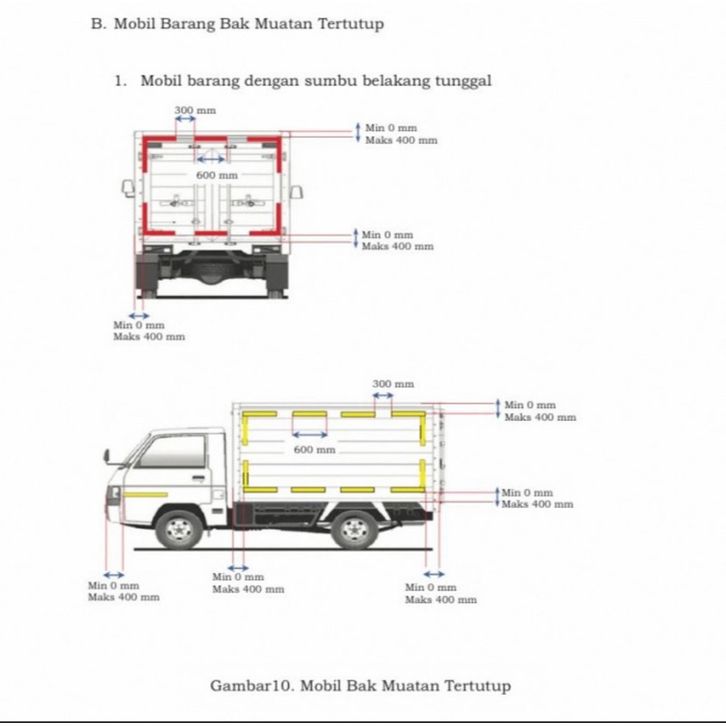 B. Mobil Barang Bak Muatan Tertutup

1. Mobil barang dengan sumbu belakang tunggal

300 mm

Min 0 mm
Maks 400 mm

600 mm

Min 0 mm
Maks 400 mm

Min 0 mm
Maks 400 mm

300 mm

Min 0 mm
Maks 400 mm

600 mm

Min 0 mm
Maks 400 mm

Min 0 mm
Maks 400 mm

Min 0 mm
Maks 400 mm

Min 0 mm
Maks 400 mm

Gambar10. Mobil Bak Muatan Tertutup